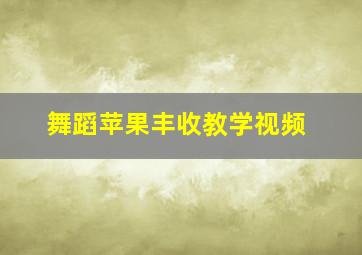 舞蹈苹果丰收教学视频